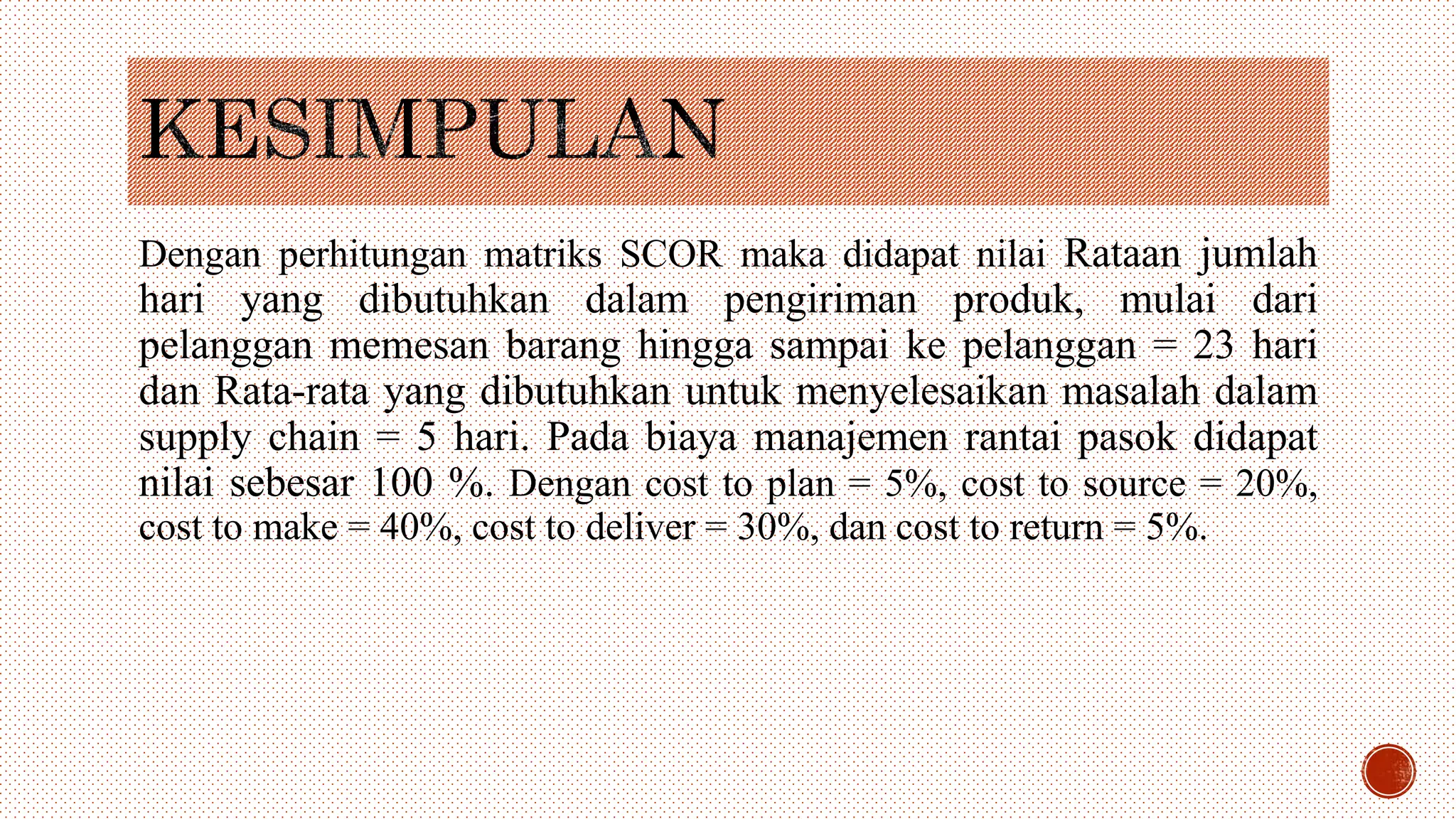 KESIMPULAN

Dengan perhitungan matriks SCOR maka didapat nilai Rataan jumlah hari yang dibutuhkan dalam pengiriman produk, mulai dari pelanggan memesan barang hingga sampai ke pelanggan = 23 hari dan Rata-rata yang dibutuhkan untuk menyelesaikan masalah dalam supply chain = 5 hari. Pada biaya manajemen rantai pasok didapat nilai sebesar 100 %. Dengan cost to plan = 5%, cost to source = 20%, cost to make = 40%, cost to deliver = 30%, dan cost to return = 5%.